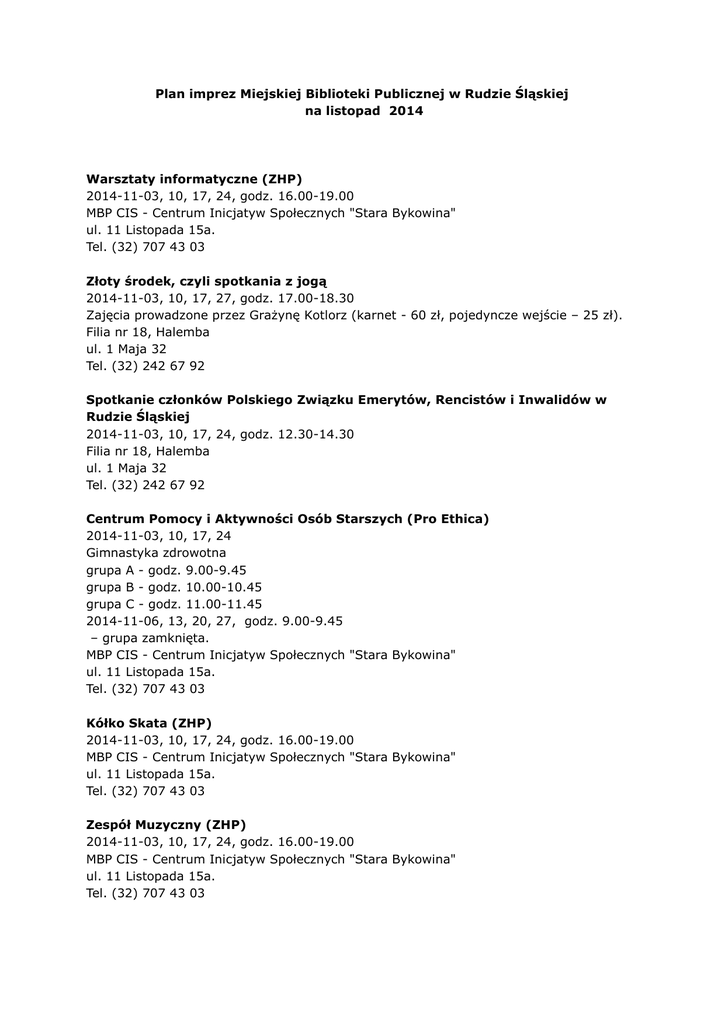 Plan imprez Miejskiej Biblioteki Publicznej w Rudzie Śląskiej
na listopad 2014

Warsztaty informatyczne (ZHP)
2014-11-03, 10, 17, 24, godz. 16.00-19.00
MBP CIS - Centrum Inicjatyw Społecznych "Stara Bykowina"
ul. 11 Listopada 15a.
Tel. (32) 707 43 03

Złoty środek, czyli spotkania z jogą
2014-11-03, 10, 17, 27, godz. 17.00-18.30
Zajęcia prowadzone przez Grażynę Kotlorz (karnet - 60 zł, pojedyncze wejście – 25 zł).
Filia nr 18, Halemba
ul. 1 Maja 32
Tel. (32) 242 67 92

Spotkanie członków Polskiego Związku Emerytów, Rencistów i Inwalidów w Rudzie Śląskiej
2014-11-03, 10, 17, 24, godz. 12.30-14.30
Filia nr 18, Halemba
ul. 1 Maja 32
Tel. (32) 242 67 92

Centrum Pomocy i Aktywności Osób Starszych (Pro Ethica)
2014-11-03, 10, 17, 24
Gimnastyka zdrowotna
grupa A - godz. 9.00-9.45
grupa B - godz. 10.00-10.45
grupa C - godz. 11.00-11.45
2014-11-06, 13, 20, 27, godz. 9.00-9.45
– grupa zamknięta.
MBP CIS - Centrum Inicjatyw Społecznych "Stara Bykowina"
ul. 11 Listopada 15a.
Tel. (32) 707 43 03

Kółko Skata (ZHP)
2014-11-03, 10, 17, 24, godz. 16.00-19.00
MBP CIS - Centrum Inicjatyw Społecznych "Stara Bykowina"
ul. 11 Listopada 15a.
Tel. (32) 707 43 03

Zespół Muzyczny (ZHP)
2014-11-03, 10, 17, 24, godz. 16.00-19.00
MBP CIS - Centrum Inicjatyw Społecznych "Stara Bykowina"
ul. 11 Listopada 15a.
Tel. (32) 707 43 03